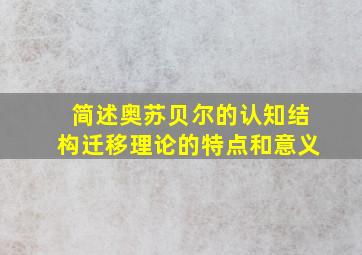 简述奥苏贝尔的认知结构迁移理论的特点和意义